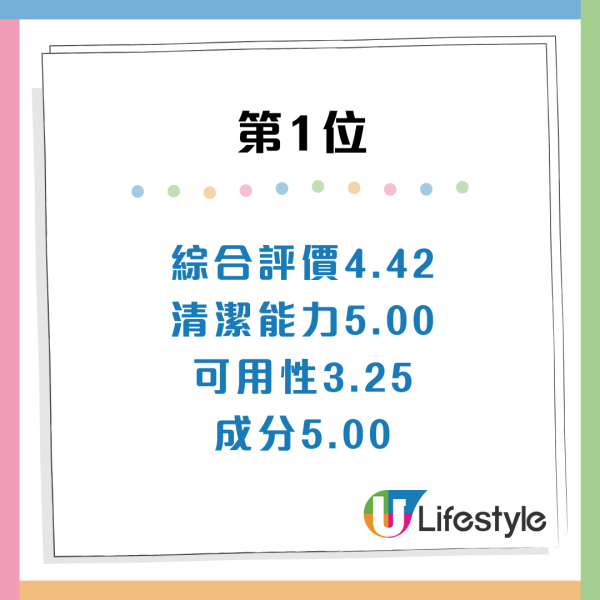 第1位

綜合評價4.42
清潔能力5.00
可用性3.25
成分5.00

U Lifestyle